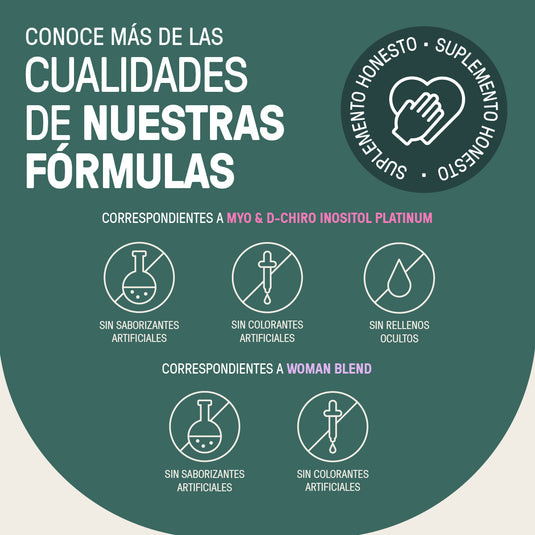 CONOCE MÁS DE LAS
CUALIDADES
DE NUESTRAS
FÓRMULAS

SUPLEMENTO HONESTO • SUPLEMENTO HONESTO •

CORRESPONDIENTES A MYO & D-CHIRO INOSITOL PLATINUM

SIN SABORIZANTES ARTIFICIALES

SIN COLORANTES ARTIFICIALES

SIN RELLENOS OCULTOS

CORRESPONDIENTES A WOMAN BLEND

SIN SABORIZANTES ARTIFICIALES

SIN COLORANTES ARTIFICIALES